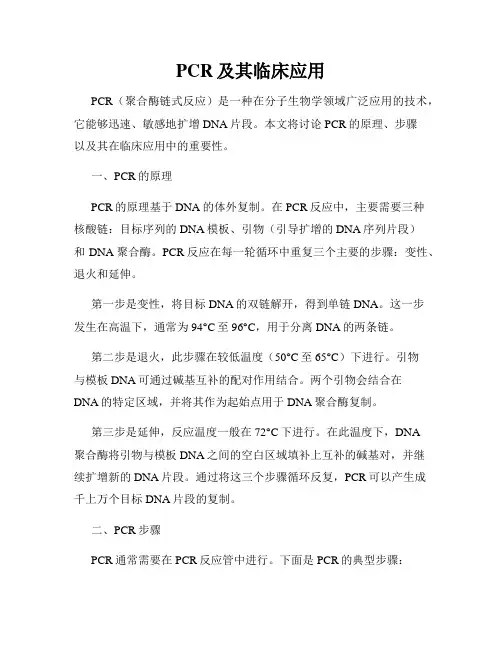 PCR 及其临床应用

PCR（聚合酶链式反应）是一种在分子生物学领域广泛应用的技术，它能够迅速、敏感地扩增 DNA 片段。本文将讨论 PCR 的原理、步骤以及其在临床应用中的重要性。

一、PCR 的原理

PCR 的原理基于 DNA 的体外复制。在 PCR 反应中，主要需要三种核酸链：目标序列的 DNA 模板、引物（引导扩增的 DNA 序列片段）和 DNA 聚合酶。PCR 反应在每一轮循环中重复三个主要的步骤：变性、退火和延伸。

第一步是变性，将目标 DNA 的双链解开，得到单链 DNA。这一步发生在高温下，通常为 94°C 至 96°C，用于分离 DNA 的两条链。

第二步是退火，此步骤在较低温度（50°C 至 65°C）下进行。引物与模板 DNA 可通过碱基互补的配对作用结合。两个引物会结合在 DNA 的特定区域，并将其作为起始点用于 DNA 聚合酶复制。

第三步是延伸，反应温度一般在 72°C 下进行。在此温度下，DNA 聚合酶将引物与模板 DNA 之间的空白区域填补上互补的碱基对，并继续扩增新的 DNA 片段。通过将这三个步骤循环反复，PCR 可以产生成千上万个目标 DNA 片段的复制。

二、PCR 步骤

PCR 通常需要在 PCR 反应管中进行。下面是 PCR 的典型步骤：